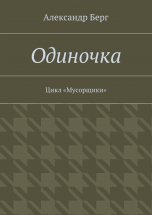 Александр Берг

Одиночка

Цикл «Мусорщики»